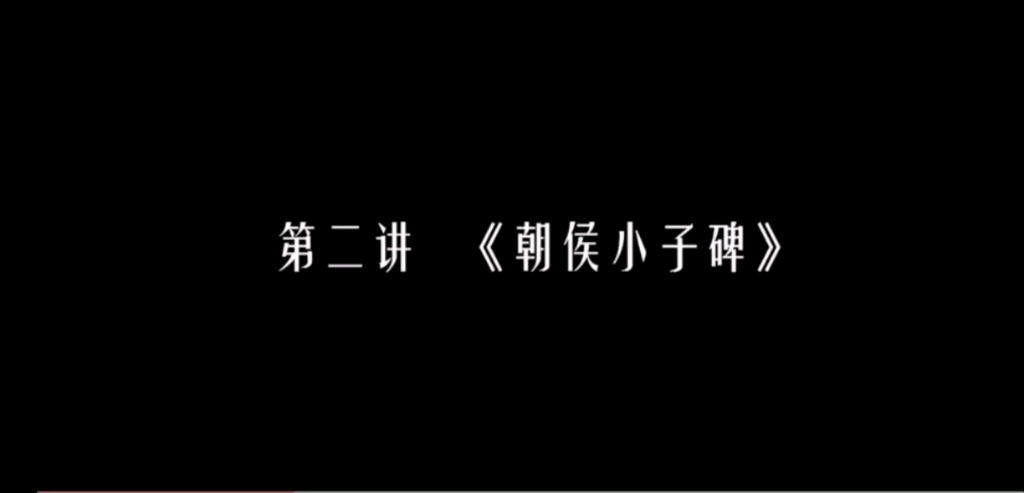 第二讲 《朝侯小子碑》